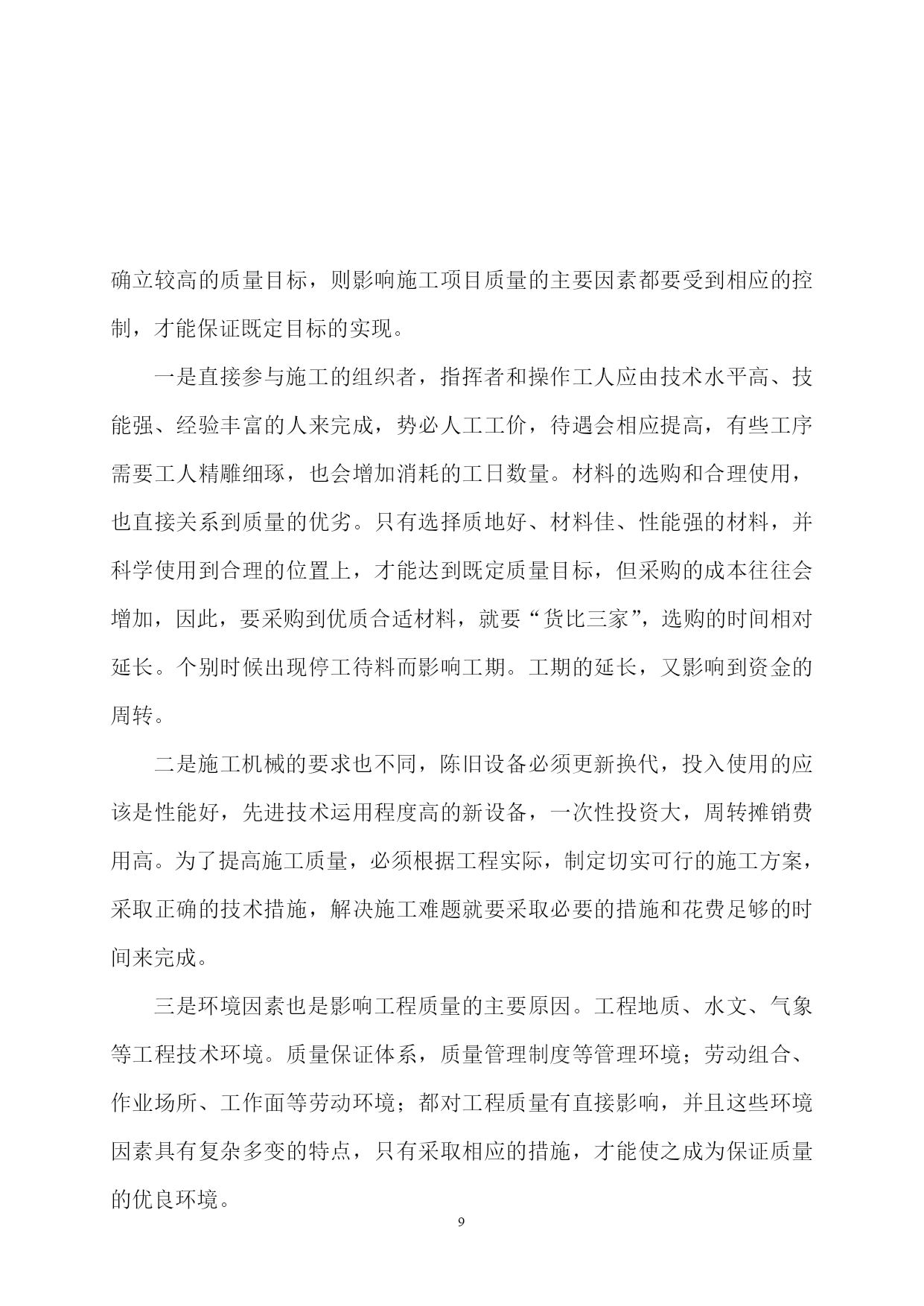 确立较高的质量目标，则影响施工项目质量的主要因素都要受到相应的控制，才能保证既定目标的实现。

一是直接参与施工的组织者，指挥者和操作工人应由技术水平高、技能强、经验丰富的人来完成，势必人工工价，待遇会相应提高，有些工序需要工人精雕细琢，也会增加消耗的工日数量。材料的选购和合理使用，也直接关系到质量的优劣。只有选择质地好、材料佳、性能强的材料，并科学使用到合理的位置上，才能达到既定质量目标，但采购的成本往往会增加，因此，要采购到优质合适材料，就要“货比三家”，选购的时间相对延长。个别时候出现停工待料而影响工期。工期的延长，又影响到资金的周转。

二是施工机械的要求也不同，陈旧设备必须更新换代，投入使用的应该是性能好，先进技术运用程度高的新设备，一次性投资大，周转摊销费用高。为了提高施工质量，必须根据工程实际，制定切实可行的施工方案，采取正确的技术措施，解决施工难题就要采取必要的措施和花费足够的时间来完成。

三是环境因素也是影响工程质量的主要原因。工程地质、水文、气象等工程技术环境。质量保证体系，质量管理制度等管理环境；劳动组合、作业场所、工作面等劳动环境；都对工程质量有直接影响，并且这些环境因素具有复杂多变的特点，只有采取相应的措施，才能使之成为保证质量的优良环境。

9